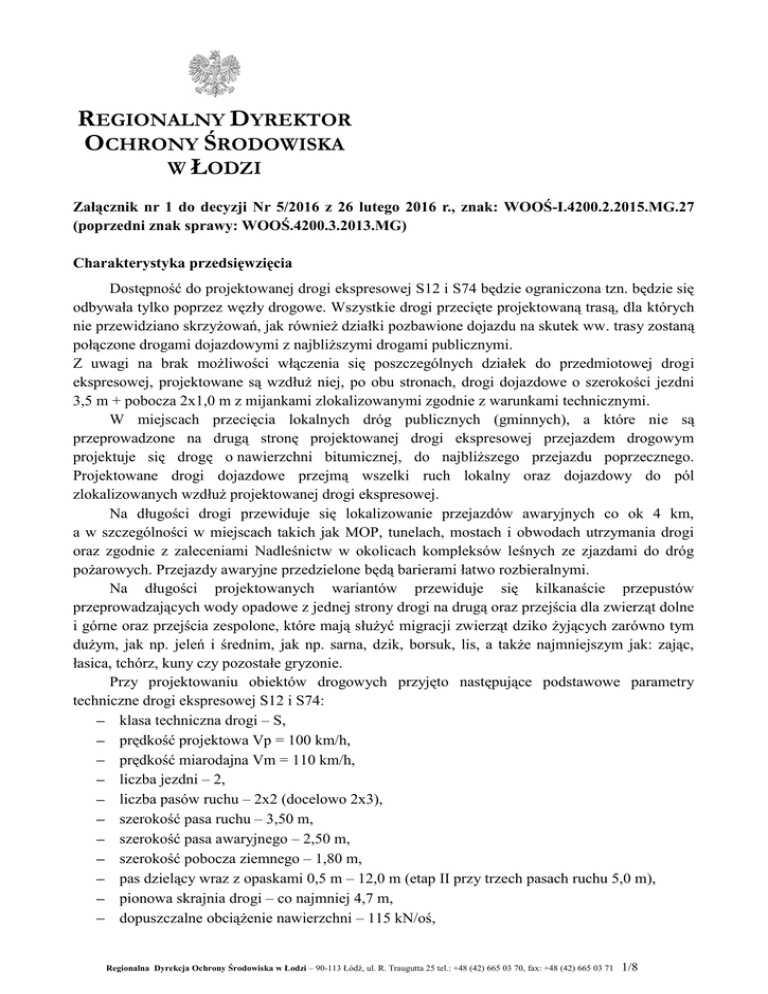 REGIONALNY DYREKTOR OCHRONY ŚRODOWISKA W ŁODZI

Załącznik nr 1 do decyzji Nr 5/2016 z 26 lutego 2016 r., znak: WOOŚ-I.4200.2.2015.MG.27 (poprzedni znak sprawy: WOOŚ.4200.3.2013.MG)

Charakterystyka przedsięwzięcia

Dostępność do projektowanej drogi ekspresowej S12 i S74 będzie ograniczona tzn. będzie się odbywała tylko poprzez węzły drogowe. Wszystkie drogi przecięte projektowaną trasą, dla których nie przewidziano skrzyżowań, jak również działki pozbawione dojazdu na skutek ww. trasy zostaną połączone drogami dojazdowymi z najbliższymi drogami publicznymi.
Z uwagi na brak możliwości włączenia się poszczególnych działek do przedmiotowej drogi ekspresowej, projektowane są wzdłuż niej, po obu stronach, drogi dojazdowe o szerokości jezdni 3,5 m + pobocza 2x1,0 m z mijankami zlokalizowanymi zgodnie z warunkami technicznymi.

W miejscach przecięcia lokalnych dróg publicznych (gminnych), a które nie są przeprowadzone na drugą stronę projektowanej drogi ekspresowej przejazdem drogowym projektuje się drogę o nawierzchni bitumicznej, do najbliższego przejazdu poprzecznego. Projektowane drogi dojazdowe przejmą wszelki ruch lokalny oraz dojazdowy do pól zlokalizowanych wzdłuż projektowanej drogi ekspresowej.

Na długości drogi przewiduje się lokalizowanie przejazdów awaryjnych co ok 4 km, a w szczególności w miejscach takich jak MOP, tunelach, mostach i obwodach utrzymania drogi oraz zgodnie z zaleceniami Nadleśnictw w okolicach kompleksów leśnych ze zjazdami do dróg pożarowych. Przejazdy awaryjne przedzielone będą barierami łatwo rozbieralnymi.

Na długości projektowanych wariantów przewiduje się kilkanaście przepustów przeprowadzających wody opadowe z jednej strony drogi na drugą oraz przejścia dla zwierząt dolne i górne oraz przejścia zespolone, które mają służyć migracji zwierząt dziko żyjących zarówno tym dużym, jak np. jeleń i średnim, jak np. sarna, dzik, borsuk, lis, a także najmniejszym jak: zając, łasica, tchórz, kuny czy pozostałe gryzonie.

Przy projektowaniu obiektów drogowych przyjęto następujące podstawowe parametry techniczne drogi ekspresowej S12 i S74:
– klasa techniczna drogi – S,
– prędkość projektowa Vp = 100 km/h,
– prędkość miarodajna Vm = 110 km/h,
– liczba jezdni – 2,
– liczba pasów ruchu – 2x2 (docelowo 2x3),
– szerokość pasa ruchu – 3,50 m,
– szerokość pasa awaryjnego – 2,50 m,
– szerokość pobocza ziemnego – 1,80 m,
– pas dzielący wraz z opaskami 0,5 m – 12,0 m (etap II przy trzech pasach ruchu 5,0 m),
– pionowa skrajnia drogi – co najmniej 4,7 m,
– dopuszczalne obciążenie nawierzchni – 115 kN/oś,

Regionalna Dyrekcja Ochrony Środowiska w Łodzi – 90-113 Łódź, ul. R. Traugutta 25 tel.: +48 (42) 665 03 70, fax: +48 (42) 665 03 71 1/8